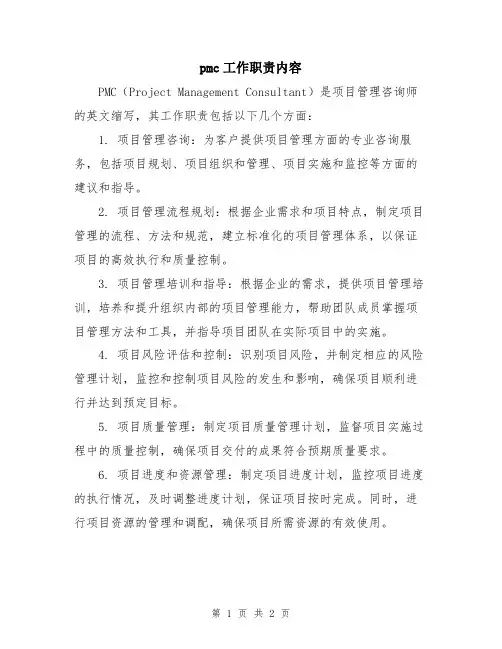 pmc工作职责内容

PMC（Project Management Consultant）是项目管理咨询师的英文缩写，其工作职责包括以下几个方面：

1. 项目管理咨询：为客户提供项目管理方面的专业咨询服务，包括项目规划、项目组织和管理、项目实施和监控等方面的建议和指导。

2. 项目管理流程规划：根据企业需求和项目特点，制定项目管理的流程、方法和规范，建立标准化的项目管理体系，以保证项目的高效执行和质量控制。

3. 项目管理培训和指导：根据企业的需求，提供项目管理培训，培养和提升组织内部的项目管理能力，帮助团队成员掌握项目管理方法和工具，并指导项目团队在实际项目中的实施。

4. 项目风险评估和控制：识别项目风险，并制定相应的风险管理计划，监控和控制项目风险的发生和影响，确保项目顺利进行并达到预定目标。

5. 项目质量管理：制定项目质量管理计划，监督项目实施过程中的质量控制，确保项目交付的成果符合预期质量要求。

6. 项目进度和资源管理：制定项目进度计划，监控项目进度的执行情况，及时调整进度计划，保证项目按时完成。同时，进行项目资源的管理和调配，确保项目所需资源的有效使用。

第 1 页 共 2 页